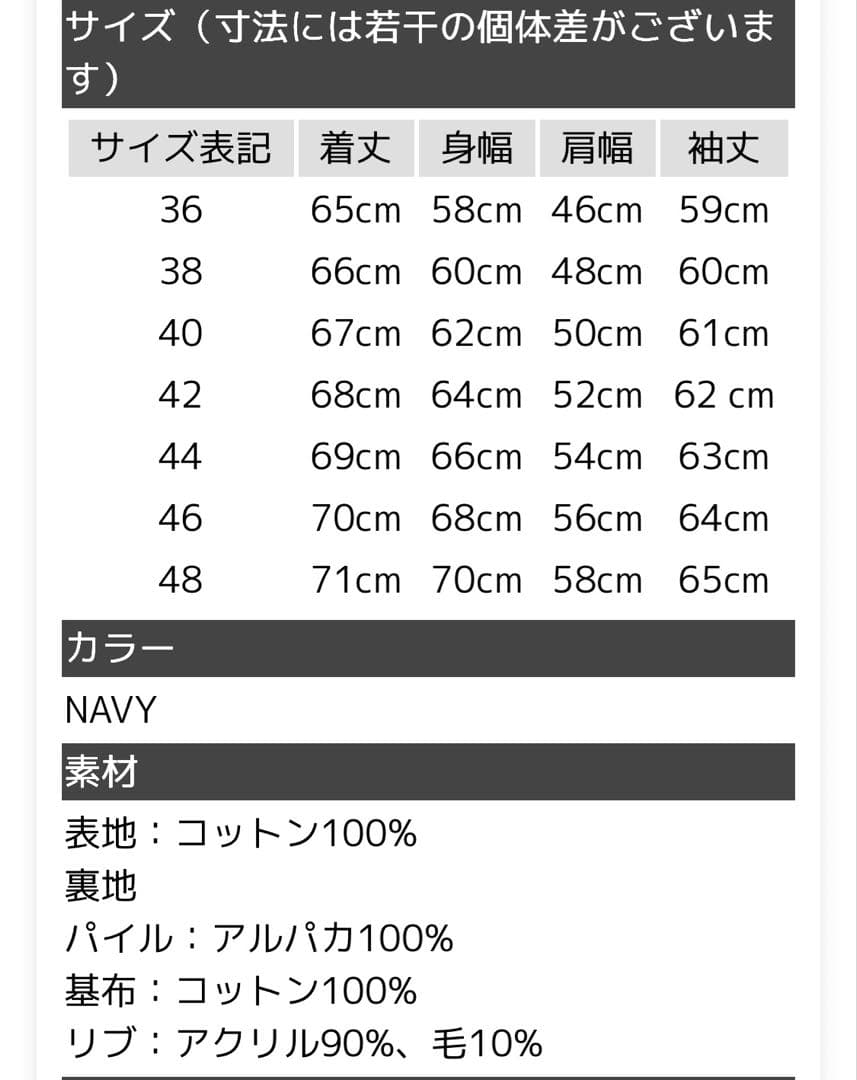 サイズ（寸法には若干の個体差がございます）

| サイズ表記 | 着丈 | 身幅 | 肩幅 | 袖丈 |
|---|---|---|---|---|
| 36 | 65cm | 58cm | 46cm | 59cm |
| 38 | 66cm | 60cm | 48cm | 60cm |
| 40 | 67cm | 62cm | 50cm | 61cm |
| 42 | 68cm | 64cm | 52cm | 62 cm |
| 44 | 69cm | 66cm | 54cm | 63cm |
| 46 | 70cm | 68cm | 56cm | 64cm |
| 48 | 71cm | 70cm | 58cm | 65cm |

カラー

NAVY

素材

表地：コットン100%
裏地
パイル：アルパカ100%
基布：コットン100%
リブ：アクリル90%、毛10%